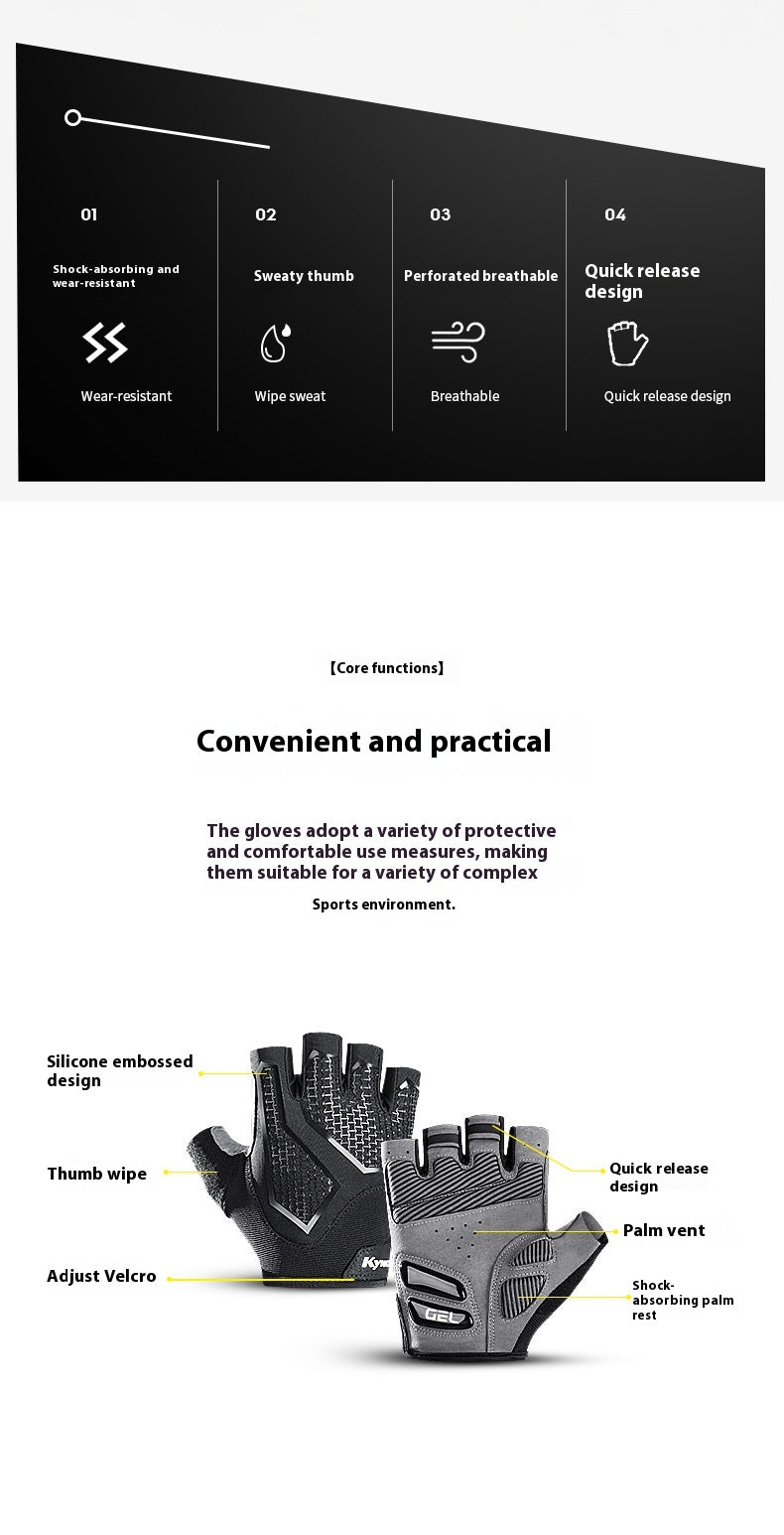 01

Shock-absorbing and wear-resistant

Wear-resistant

02

Sweaty thumb

Wipe sweat

03

Perforated breathable

Breathable

04

Quick release design

Quick release design

【Core functions】

Convenient and practical

The gloves adopt a variety of protective and comfortable use measures, making them suitable for a variety of complex

Sports environment.

Silicone embossed design

Thumb wipe

Adjust Velcro

Quick release design

Palm vent

Shock-absorbing palm rest

GEL